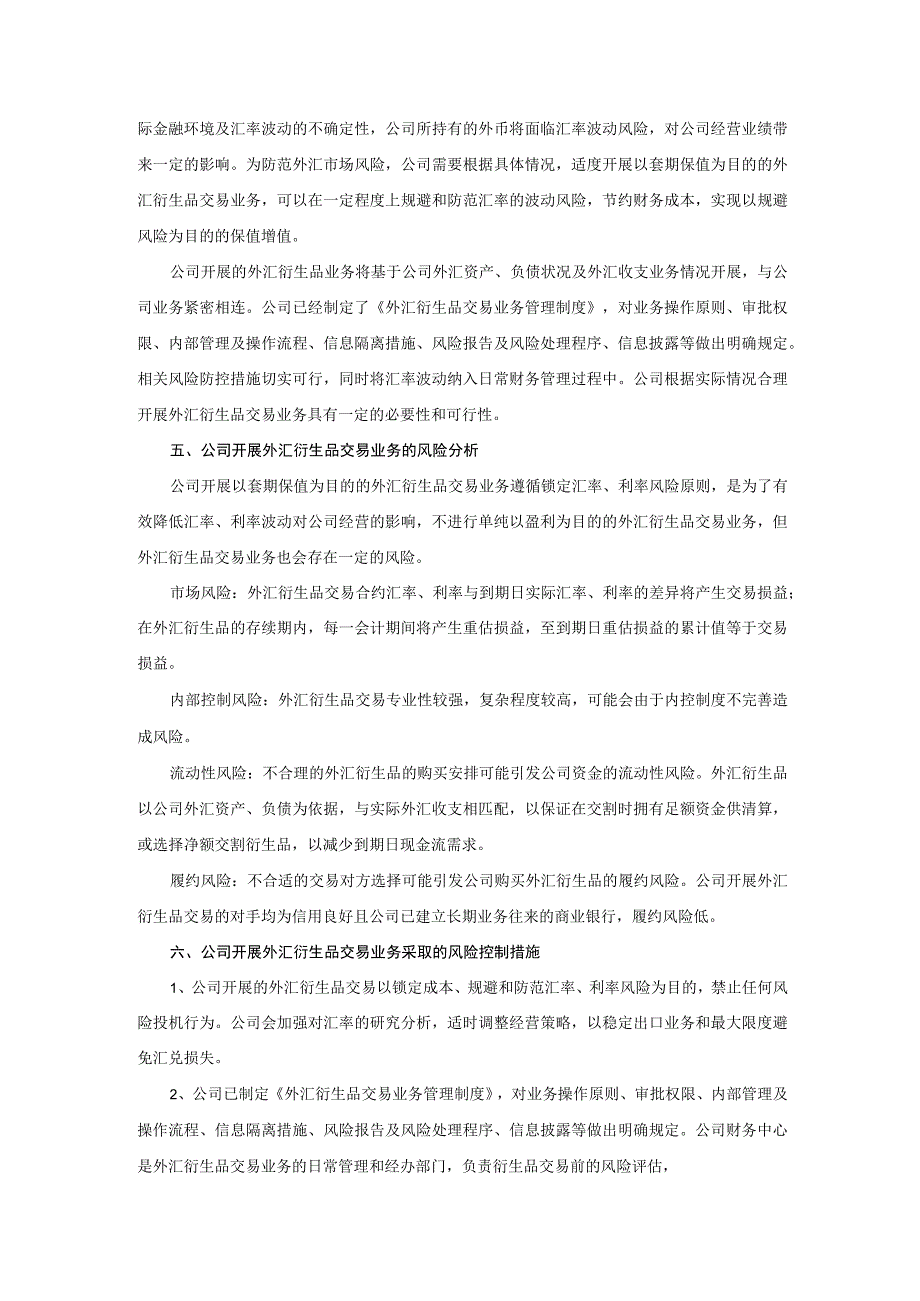 际金融环境及汇率波动的不确定性，公司所持有的外币将面临汇率波动风险，对公司经营业绩带来一定的影响。为防范外汇市场风险，公司需要根据具体情况，适度开展以套期保值为目的的外汇衍生品交易业务，可以在一定程度上规避和防范汇率的波动风险，节约财务成本，实现以规避风险为目的的保值增值。

公司开展的外汇衍生品业务将基于公司外汇资产、负债状况及外汇收支业务情况开展，与公司业务紧密相连。公司已经制定了《外汇衍生品交易业务管理制度》，对业务操作原则、审批权限、内部管理及操作流程、信息隔离措施、风险报告及风险处理程序、信息披露等做出明确规定。相关风险防控措施切实可行，同时将汇率波动纳入日常财务管理过程中。公司根据实际情况合理开展外汇衍生品交易业务具有一定的必要性和可行性。

五、公司开展外汇衍生品交易业务的风险分析

公司开展以套期保值为目的的外汇衍生品交易业务遵循锁定汇率、利率风险原则，是为了有效降低汇率、利率波动对公司经营的影响，不进行单纯以盈利为目的的外汇衍生品交易业务，但外汇衍生品交易业务也会存在一定的风险。

市场风险：外汇衍生品交易合约汇率、利率与到期日实际汇率、利率的差异将产生交易损益；在外汇衍生品的存续期内，每一会计期间将产生重估损益，至到期日重估损益的累计值等于交易损益。

内部控制风险：外汇衍生品交易专业性较强，复杂程度较高，可能会由于内控制度不完善造成风险。

流动性风险：不合理的外汇衍生品的购买安排可能引发公司资金的流动性风险。外汇衍生品以公司外汇资产、负债为依据，与实际外汇收支相匹配，以保证在交割时拥有足额资金供清算，或选择净额交割衍生品，以减少到期日现金流需求。

履约风险：不合适的交易对方选择可能引发公司购买外汇衍生品的履约风险。公司开展外汇衍生品交易的对手均为信用良好且公司已建立长期业务往来的商业银行，履约风险低。

六、公司开展外汇衍生品交易业务采取的风险控制措施

1、公司开展的外汇衍生品交易以锁定成本、规避和防范汇率、利率风险为目的，禁止任何风险投机行为。公司会加强对汇率的研究分析，适时调整经营策略，以稳定出口业务和最大限度避免汇兑损失。

2、公司已制定《外汇衍生品交易业务管理制度》，对业务操作原则、审批权限、内部管理及操作流程、信息隔离措施、风险报告及风险处理程序、信息披露等做出明确规定。公司财务中心是外汇衍生品交易业务的日常管理和经办部门，负责衍生品交易前的风险评估，